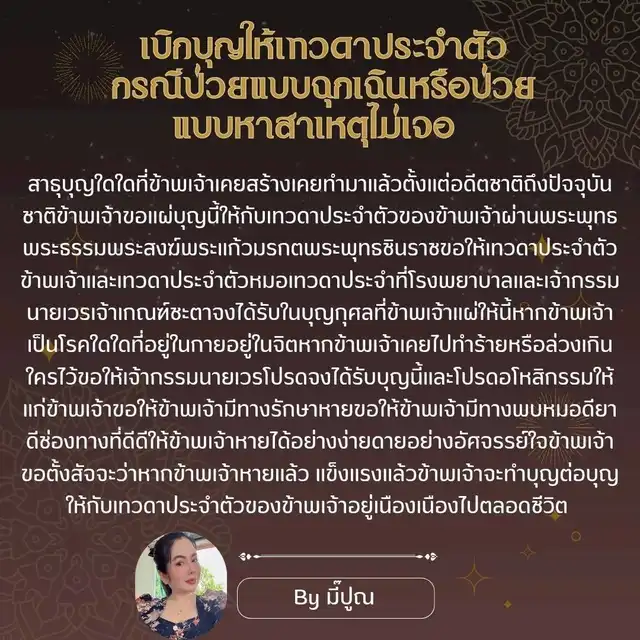 เบิกบุญให้เทวดาประจำตัว
กรณีป่วยแบบฉุกเฉินหรือป่วย
แบบหาสาเหตุไม่เจอ

สาธุบุญใดใดที่ข้าพเจ้าเคยสร้างเคยทำมาแล้วตั้งแต่อดีตชาติถึงปัจจุบันชาติข้าพเจ้าขอแผ่บุญนี้ให้กับเทวดาประจำตัวของข้าพเจ้าผ่านพระพุทธพระธรรมพระสงฆ์พระแก้วมรกตพระพุทธชินราชขอให้เทวดาประจำตัวข้าพเจ้าและเทวดาประจำตัวหมอเทวดาประจำที่โรงพยาบาลและเจ้ากรรมนายเวรเจ้าเกณฑ์ชะตาจงได้รับในบุญกุศลที่ข้าพเจ้าแผ่ให้นี้หากข้าพเจ้าเป็นโรคใดใดที่อยู่ในกายอยู่ในจิตหากข้าพเจ้าเคยไปทำร้ายหรือล่วงเกินใครไว้ขอให้เจ้ากรรมนายเวรโปรดจงได้รับบุญนี้และโปรดอโหสิกรรมให้แก่ข้าพเจ้าขอให้ข้าพเจ้ามีทางรักษาหายขอให้ข้าพเจ้ามีทางพบหมอดียาดีช่องทางที่ดีดีให้ข้าพเจ้าหายได้อย่างง่ายดายอย่างอัศจรรย์ใจข้าพเจ้าขอตั้งสัจจะว่าหากข้าพเจ้าหายแล้ว แข็งแรงแล้วข้าพเจ้าจะทำบุญต่อบุญให้กับเทวดาประจำตัวของข้าพเจ้าอยู่เนืองเนืองไปตลอดชีวิต

By มี๊ปูณ